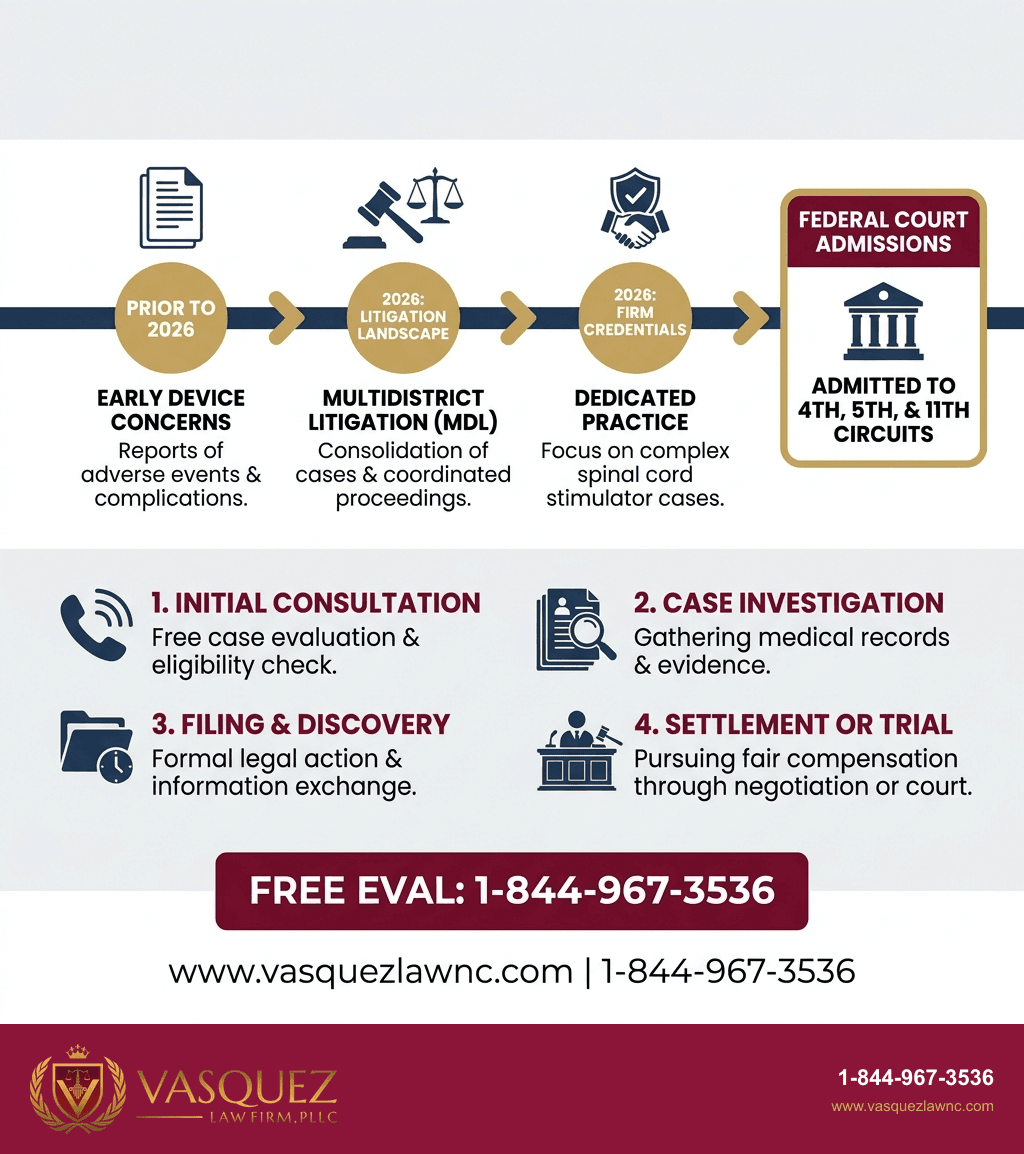 PRIOR TO 2026

EARLY DEVICE CONCERNS
Reports of adverse events & complications.

2026: LITIGATION LANDSCAPE

MULTIDISTRICT LITIGATION (MDL)
Consolidation of cases & coordinated proceedings.

2026: FIRM CREDENTIALS

DEDICATED PRACTICE
Focus on complex spinal cord stimulator cases.

FEDERAL COURT ADMISSIONS

ADMITTED TO 4TH, 5TH, & 11TH CIRCUITS

1. INITIAL CONSULTATION
Free case evaluation & eligibility check.

2. CASE INVESTIGATION
Gathering medical records & evidence.

3. FILING & DISCOVERY
Formal legal action & information exchange.

4. SETTLEMENT OR TRIAL
Pursuing fair compensation through negotiation or court.

FREE EVAL: 1-844-967-3536

www.vasquezlawnc.com | 1-844-967-3536

VASQUEZ
LAW FIRM, PLLC

1-844-967-3536
www.vasquezlawnc.com